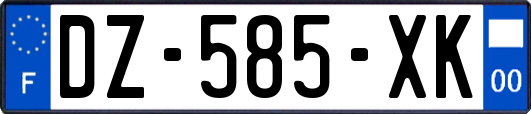 F
DZ-585-XK
00